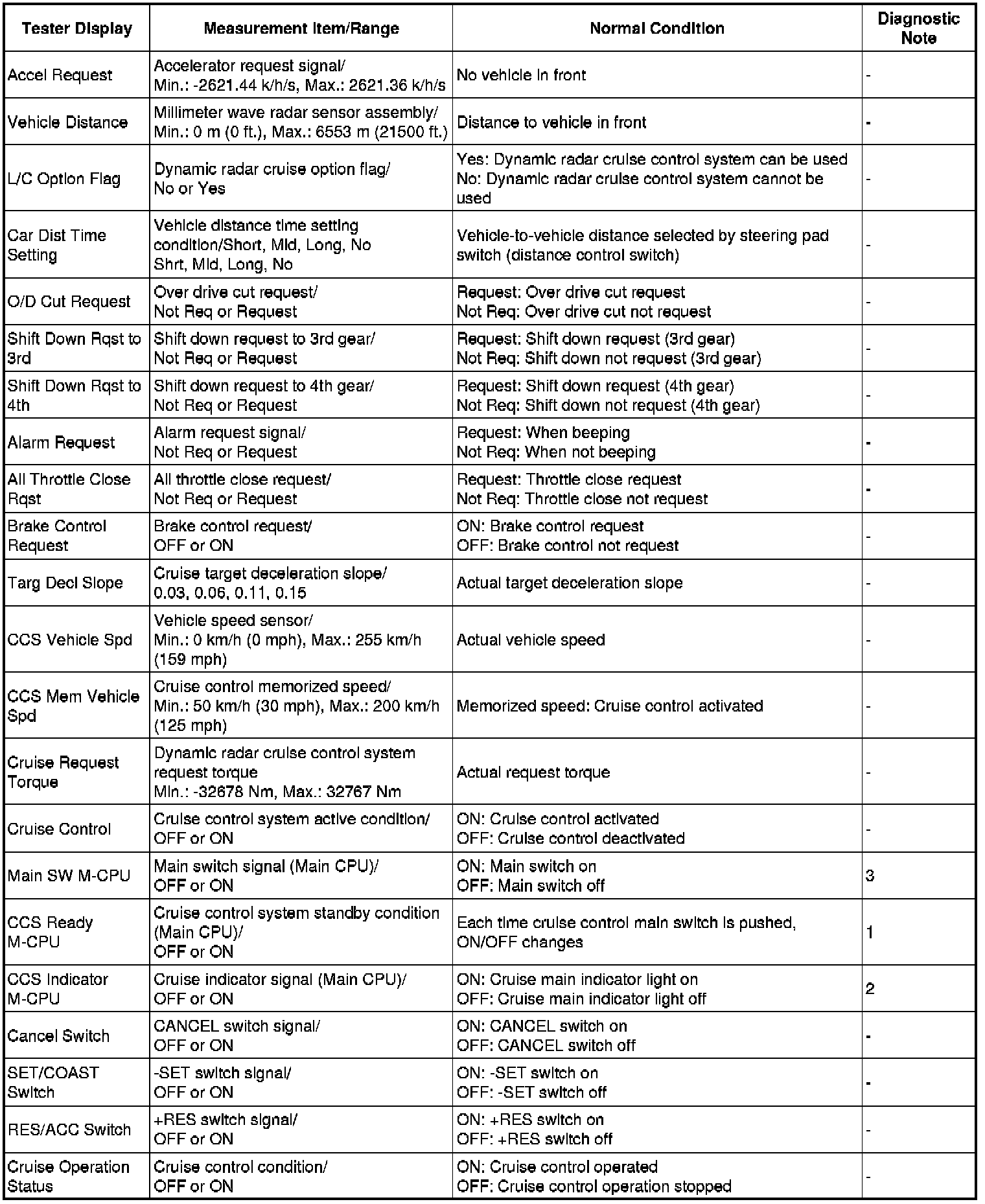 | Tester Display | Measurement Item/Range | Normal Condition | Diagnostic Note |
|---|---|---|---|
| Accel Request | Accelerator request signal/ Min.: -2621.44 k/h/s, Max.: 2621.36 k/h/s | No vehicle in front | - |
| Vehicle Distance | Millimeter wave radar sensor assembly/ Min.: 0 m (0 ft.), Max.: 6553 m (21500 ft.) | Distance to vehicle in front | - |
| L/C Option Flag | Dynamic radar cruise option flag/ No or Yes | Yes: Dynamic radar cruise control system can be used No: Dynamic radar cruise control system cannot be used | - |
| Car Dist Time Setting | Vehicle distance time setting condition/Short, Mid, Long, No Shrt, Mid, Long, No | Vehicle-to-vehicle distance selected by steering pad switch (distance control switch) | - |
| O/D Cut Request | Over drive cut request/ Not Req or Request | Request: Over drive cut request Not Req: Over drive cut not request | - |
| Shift Down Rqst to 3rd | Shift down request to 3rd gear/ Not Req or Request | Request: Shift down request (3rd gear) Not Req: Shift down not request (3rd gear) | - |
| Shift Down Rqst to 4th | Shift down request to 4th gear/ Not Req or Request | Request: Shift down request (4th gear) Not Req: Shift down not request (4th gear) | - |
| Alarm Request | Alarm request signal/ Not Req or Request | Request: When beeping Not Req: When not beeping | - |
| All Throttle Close Rqst | All throttle close request/ Not Req or Request | Request: Throttle close request Not Req: Throttle close not request | - |
| Brake Control Request | Brake control request/ OFF or ON | ON: Brake control request OFF: Brake control not request | - |
| Targ Decl Slope | Cruise target deceleration slope/ 0.03, 0.06, 0.11, 0.15 | Actual target deceleration slope | - |
| CCS Vehicle Spd | Vehicle speed sensor/ Min.: 0 km/h (0 mph), Max.: 255 km/h (159 mph) | Actual vehicle speed | - |
| CCS Mem Vehicle Spd | Cruise control memorized speed/ Min.: 50 km/h (30 mph), Max.: 200 km/h (125 mph) | Memorized speed: Cruise control activated | - |
| Cruise Request Torque | Dynamic radar cruise control system request torque Min.: -32678 Nm, Max.: 32767 Nm | Actual request torque | - |
| Cruise Control | Cruise control system active condition/ OFF or ON | ON: Cruise control activated OFF: Cruise control deactivated | - |
| Main SW M-CPU | Main switch signal (Main CPU)/ OFF or ON | ON: Main switch on OFF: Main switch off | 3 |
| CCS Ready M-CPU | Cruise control system standby condition (Main CPU)/ OFF or ON | Each time cruise control main switch is pushed, ON/OFF changes | 1 |
| CCS Indicator M-CPU | Cruise indicator signal (Main CPU)/ OFF or ON | ON: Cruise main indicator light on OFF: Cruise main indicator light off | 2 |
| Cancel Switch | CANCEL switch signal/ OFF or ON | ON: CANCEL switch on OFF: CANCEL switch off | - |
| SET/COAST Switch | -SET switch signal/ OFF or ON | ON: -SET switch on OFF: -SET switch off | - |
| RES/ACC Switch | +RES switch signal/ OFF or ON | ON: +RES switch on OFF: +RES switch off | - |
| Cruise Operation Status | Cruise control condition/ OFF or ON | ON: Cruise control operated OFF: Cruise control operation stopped | - |